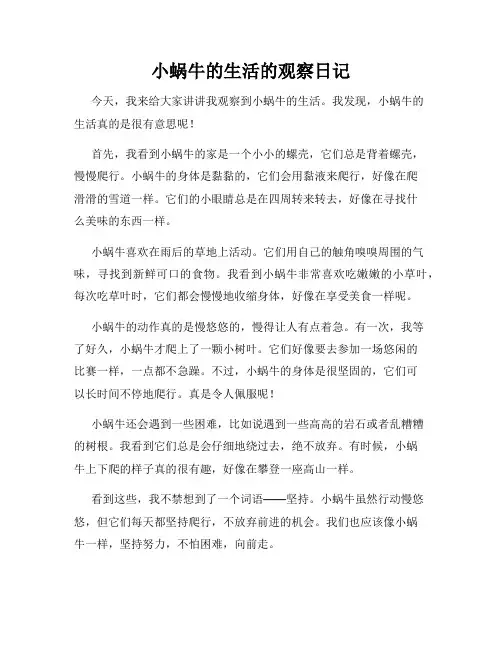 小蜗牛的生活的观察日记

今天，我来给大家讲讲我观察到小蜗牛的生活。我发现，小蜗牛的生活真的是很有意思呢！

首先，我看到小蜗牛的家是一个小小的螺壳，它们总是背着螺壳，慢慢爬行。小蜗牛的身体是黏黏的，它们会用黏液来爬行，好像在爬滑滑的雪道一样。它们的小眼睛总是在四周转来转去，好像在寻找什么美味的东西一样。

小蜗牛喜欢在雨后的草地上活动。它们用自己的触角嗅嗅周围的气味，寻找到新鲜可口的食物。我看到小蜗牛非常喜欢吃嫩嫩的小草叶，每次吃草叶时，它们都会慢慢地收缩身体，好像在享受美食一样呢。

小蜗牛的动作真的是慢悠悠的，慢得让人有点着急。有一次，我等了好久，小蜗牛才爬上了一颗小树叶。它们好像要去参加一场悠闲的比赛一样，一点都不急躁。不过，小蜗牛的身体是很坚固的，它们可以长时间不停地爬行。真是令人佩服呢！

小蜗牛还会遇到一些困难，比如说遇到一些高高的岩石或者乱糟糟的树根。我看到它们总是会仔细地绕过去，绝不放弃。有时候，小蜗牛上下爬的样子真的很有趣，好像在攀登一座高山一样。

看到这些，我不禁想到了一个词语——坚持。小蜗牛虽然行动慢悠悠，但它们每天都坚持爬行，不放弃前进的机会。我们也应该像小蜗牛一样，坚持努力，不怕困难，向前走。